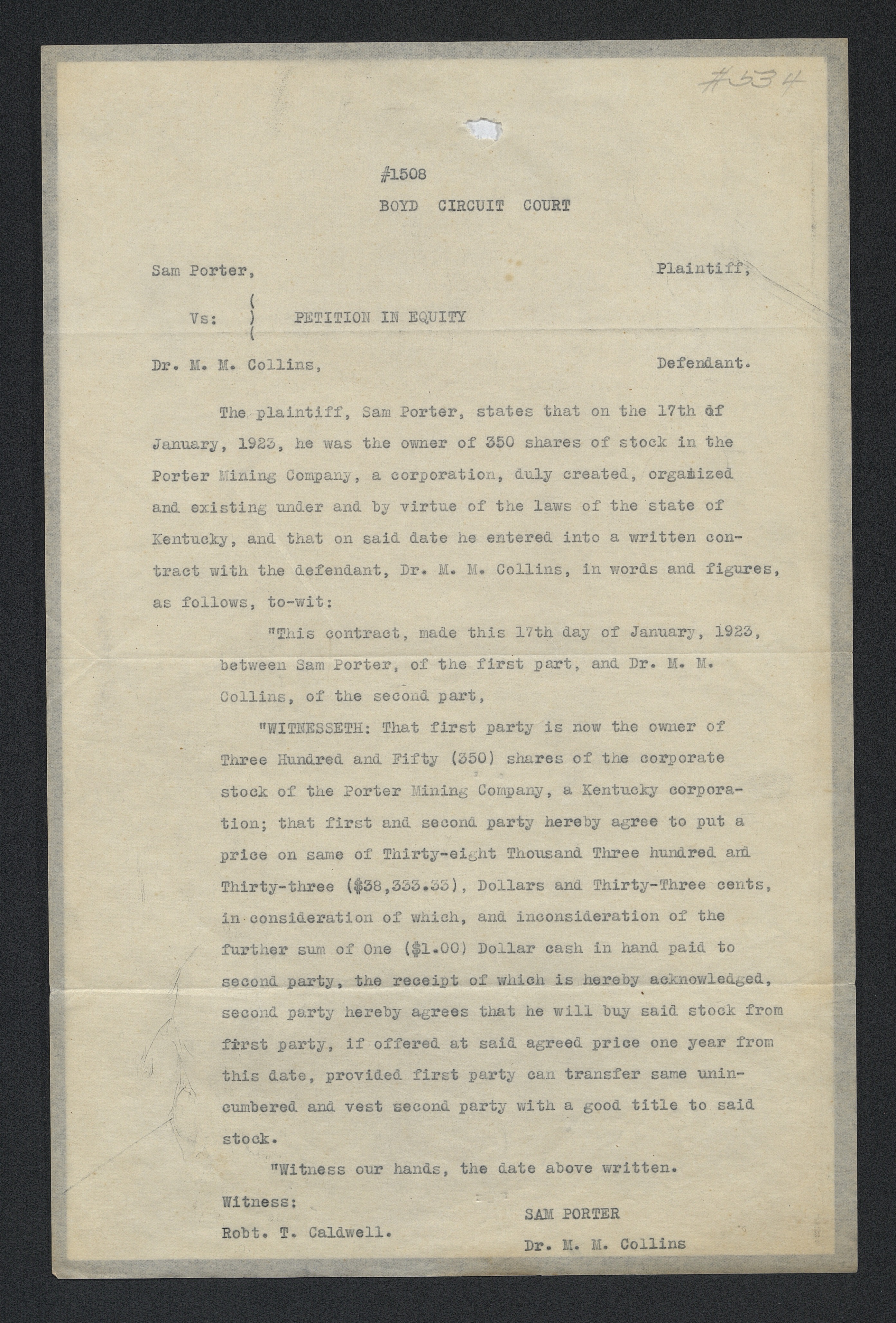 #534

#1508

BOYD CIRCUIT COURT

Sam Porter, Plaintiff,

Vs: ( ) ( PETITION IN EQUITY

Dr. M. M. Collins, Defendant.

The plaintiff, Sam Porter, states that on the 17th of January, 1923, he was the owner of 350 shares of stock in the Porter Mining Company, a corporation, duly created, organized and existing under and by virtue of the laws of the state of Kentucky, and that on said date he entered into a written contract with the defendant, Dr. M. M. Collins, in words and figures, as follows, to-wit:

"This contract, made this 17th day of January, 1923, between Sam Porter, of the first part, and Dr. M. M. Collins, of the second part,

"WITNESSETH: That first party is now the owner of Three Hundred and Fifty (350) shares of the corporate stock of the Porter Mining Company, a Kentucky corporation; that first and second party hereby agree to put a price on same of Thirty-eight Thousand Three hundred and Thirty-three ($38,333.33), Dollars and Thirty-Three cents, in consideration of which, and inconsideration of the further sum of One ($1.00) Dollar cash in hand paid to second party, the receipt of which is hereby acknowledged, second party hereby agrees that he will buy said stock from first party, if offered at said agreed price one year from this date, provided first party can transfer same unincumbered and vest second party with a good title to said stock.

"Witness our hands, the date above written.

Witness:

Robt. T. Caldwell.

SAM PORTER

Dr. M. M. Collins